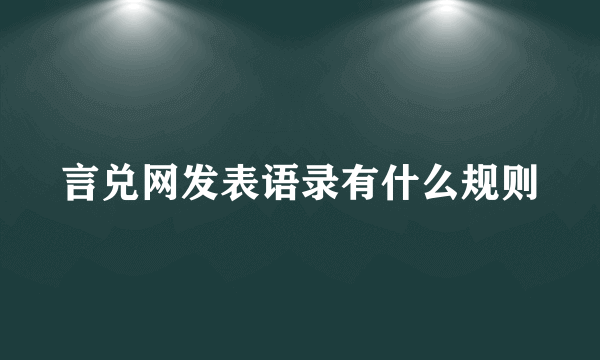 言兑网发表语录有什么规则